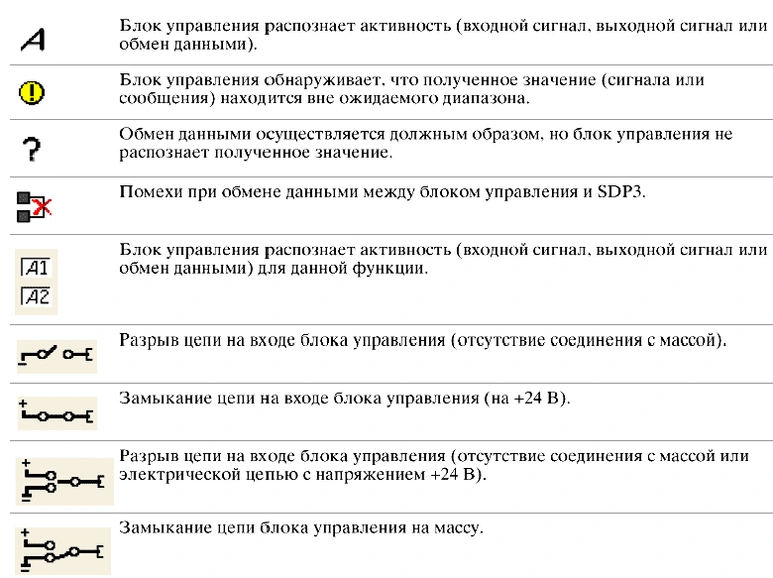 | | |
|---|---|
| A | Блок управления распознает активность (входной сигнал, выходной сигнал или обмен данными). |
| ! | Блок управления обнаруживает, что полученное значение (сигнала или сообщения) находится вне ожидаемого диапазона. |
| ? | Обмен данными осуществляется должным образом, но блок управления не распознает полученное значение. |
| | Помехи при обмене данными между блоком управления и SDP3. |
| A1 A2 | Блок управления распознает активность (входной сигнал, выходной сигнал или обмен данными) для данной функции. |
| | Разрыв цепи на входе блока управления (отсутствие соединения с массой). |
| + | Замыкание цепи на входе блока управления (на +24 В). |
| + | Разрыв цепи на входе блока управления (отсутствие соединения с массой или электрической цепью с напряжением +24 В). |
| + | Замыкание цепи блока управления на массу. |